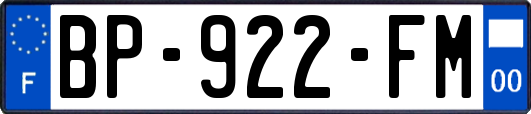 F
BP-922-FM
00